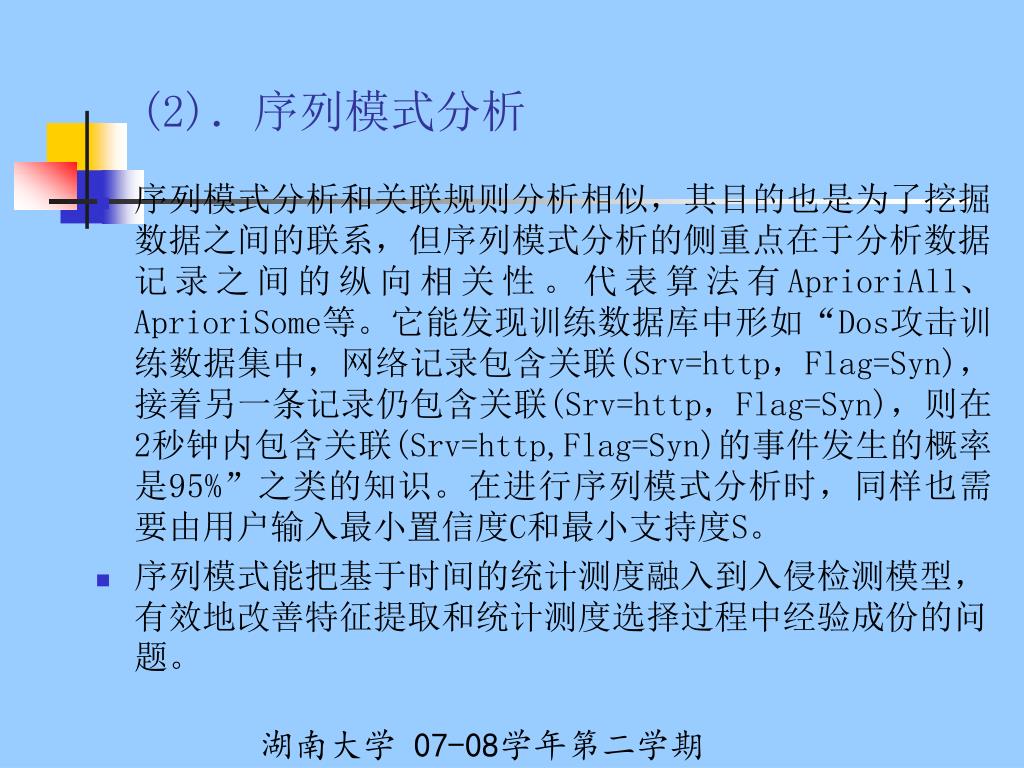 (2). 序列模式分析

序列模式分析和关联规则分析相似，其目的也是为了挖掘数据之间的联系，但序列模式分析的侧重点在于分析数据记录之间的纵向相关性。代表算法有AprioriAll、AprioriSome等。它能发现训练数据库中形如“Dos攻击训练数据集中，网络记录包含关联(Srv=http，Flag=Syn)，接着另一条记录仍包含关联(Srv=http，Flag=Syn)，则在2秒钟内包含关联(Srv=http,Flag=Syn)的事件发生的概率是95%”之类的知识。在进行序列模式分析时，同样也需要由用户输入最小置信度C和最小支持度S。

序列模式能把基于时间的统计测度融入到入侵检测模型，有效地改善特征提取和统计测度选择过程中经验成份的问题。

湖南大学 07-08学年第二学期